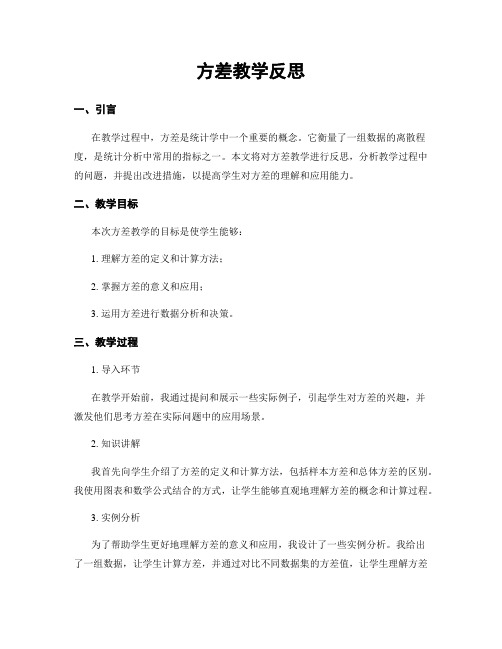 方差教学反思

一、引言

在教学过程中，方差是统计学中一个重要的概念。它衡量了一组数据的离散程度，是统计分析中常用的指标之一。本文将对方差教学进行反思，分析教学过程中的问题，并提出改进措施，以提高学生对方差的理解和应用能力。

二、教学目标

本次方差教学的目标是使学生能够：

1. 理解方差的定义和计算方法；

2. 掌握方差的意义和应用；

3. 运用方差进行数据分析和决策。

三、教学过程

1. 导入环节

在教学开始前，我通过提问和展示一些实际例子，引起学生对方差的兴趣，并激发他们思考方差在实际问题中的应用场景。

2. 知识讲解

我首先向学生介绍了方差的定义和计算方法，包括样本方差和总体方差的区别。我使用图表和数学公式结合的方式，让学生能够直观地理解方差的概念和计算过程。

3. 实例分析

为了帮助学生更好地理解方差的意义和应用，我设计了一些实例分析。我给出了一组数据，让学生计算方差，并通过对比不同数据集的方差值，让学生理解方差